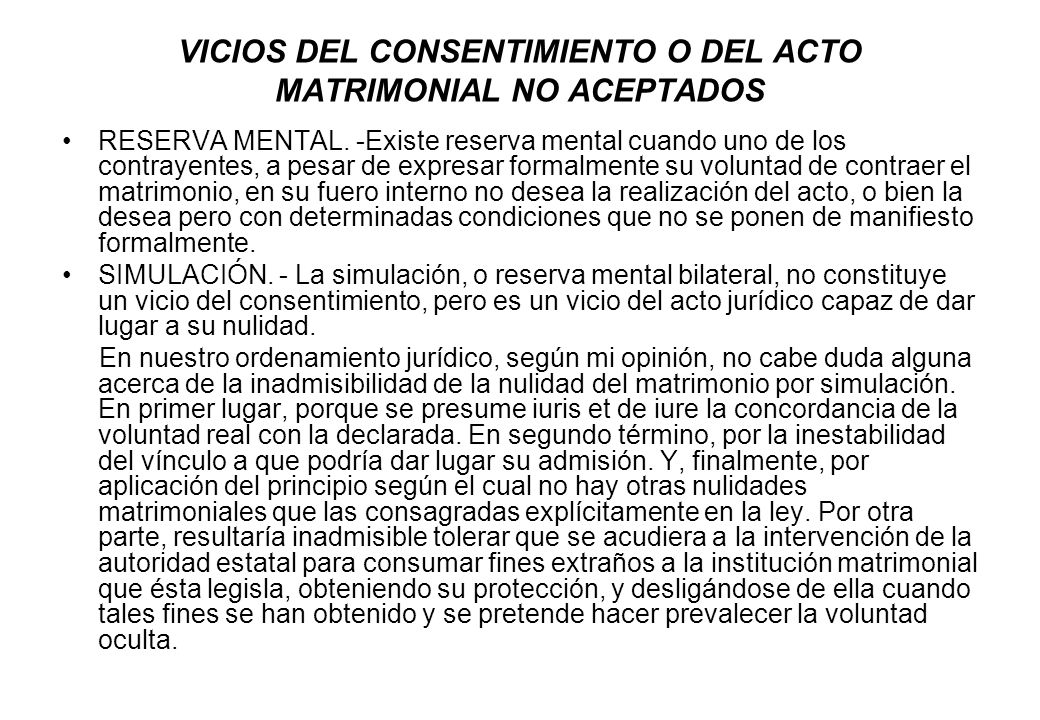 VICIOS DEL CONSENTIMIENTO O DEL ACTO MATRIMONIAL NO ACEPTADOS

• RESERVA MENTAL. -Existe reserva mental cuando uno de los contrayentes, a pesar de expresar formalmente su voluntad de contraer el matrimonio, en su fuero interno no desea la realización del acto, o bien la desea pero con determinadas condiciones que no se ponen de manifiesto formalmente.

• SIMULACIÓN. - La simulación, o reserva mental bilateral, no constituye un vicio del consentimiento, pero es un vicio del acto jurídico capaz de dar lugar a su nulidad.

En nuestro ordenamiento jurídico, según mi opinión, no cabe duda alguna acerca de la inadmisibilidad de la nulidad del matrimonio por simulación. En primer lugar, porque se presume iuris et de iure la concordancia de la voluntad real con la declarada. En segundo término, por la inestabilidad del vínculo a que podría dar lugar su admisión. Y, finalmente, por aplicación del principio según el cual no hay otras nulidades matrimoniales que las consagradas explícitamente en la ley. Por otra parte, resultaría inadmisible tolerar que se acudiera a la intervención de la autoridad estatal para consumar fines extraños a la institución matrimonial que ésta legisla, obteniendo su protección, y desligándose de ella cuando tales fines se han obtenido y se pretende hacer prevalecer la voluntad oculta.